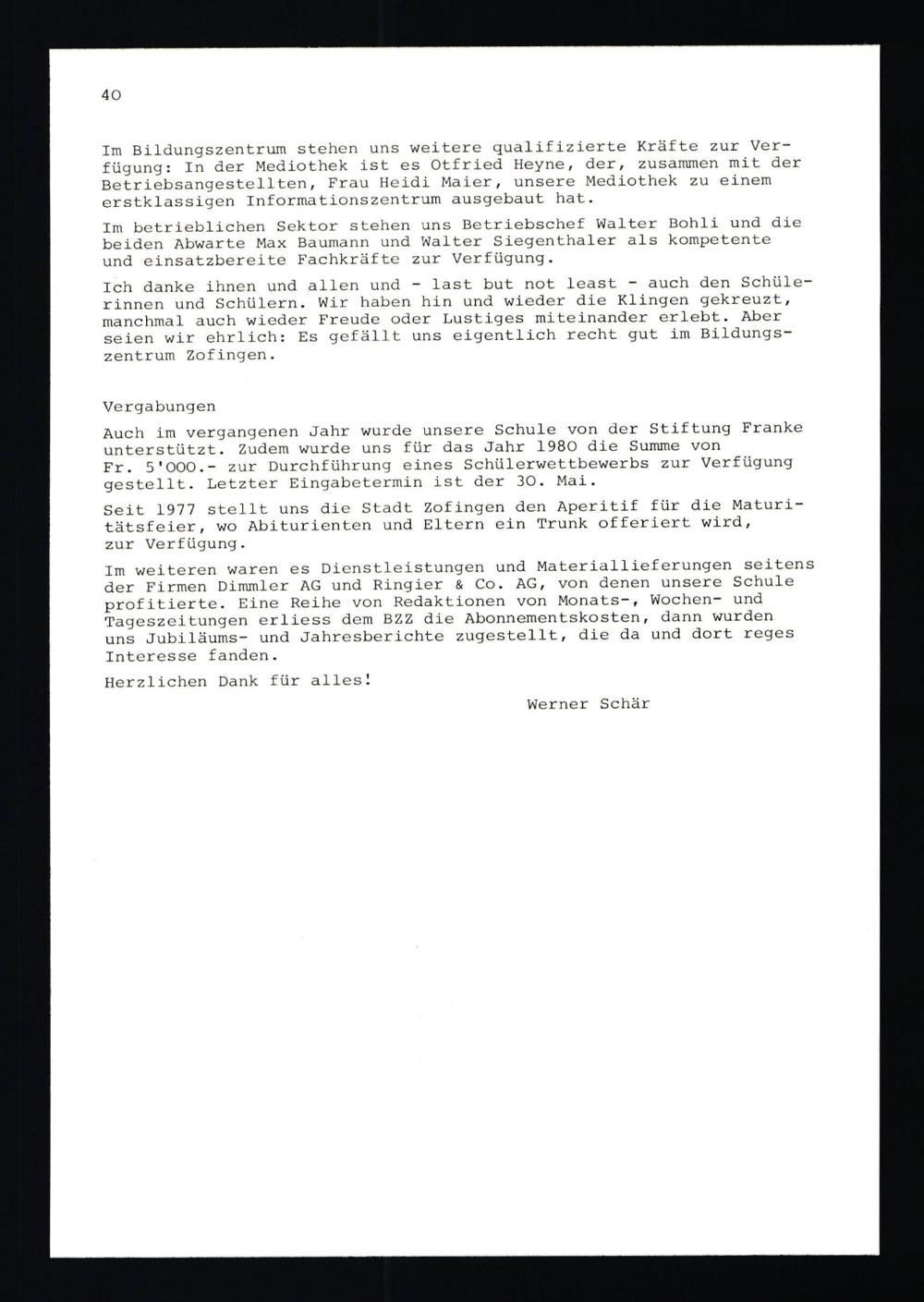 40

Im Bildungszentrum stehen uns weitere qualifizierte Kräfte zur Verfügung: In der Mediothek ist es Otfried Heyne, der, zusammen mit der Betriebsangestellten, Frau Heidi Maier, unsere Mediothek zu einem erstklassigen Informationszentrum ausgebaut hat.

Im betrieblichen Sektor stehen uns Betriebschef Walter Bohli und die beiden Abwarte Max Baumann und Walter Siegenthaler als kompetente und einsatzbereite Fachkräfte zur Verfügung.

Ich danke ihnen und allen und - last but not least - auch den Schülerinnen und Schülern. Wir haben hin und wieder die Klingen gekreuzt, manchmal auch wieder Freude oder Lustiges miteinander erlebt. Aber seien wir ehrlich: Es gefällt uns eigentlich recht gut im Bildungszentrum Zofingen.

Vergabungen

Auch im vergangenen Jahr wurde unsere Schule von der Stiftung Franke unterstützt. Zudem wurde uns für das Jahr 1980 die Summe von Fr. 5'000.- zur Durchführung eines Schülerwettbewerbs zur Verfügung gestellt. Letzter Eingabetermin ist der 30. Mai.

Seit 1977 stellt uns die Stadt Zofingen den Aperitif für die Maturitätsfeier, wo Abiturienten und Eltern ein Trunk offeriert wird, zur Verfügung.

Im weiteren waren es Dienstleistungen und Materiallieferungen seitens der Firmen Dimmler AG und Ringier & Co. AG, von denen unsere Schule profitierte. Eine Reihe von Redaktionen von Monats-, Wochen- und Tageszeitungen erliess dem BZZ die Abonnementskosten, dann wurden uns Jubiläums- und Jahresberichte zugestellt, die da und dort reges Interesse fanden.

Herzlichen Dank für alles!

Werner Schär